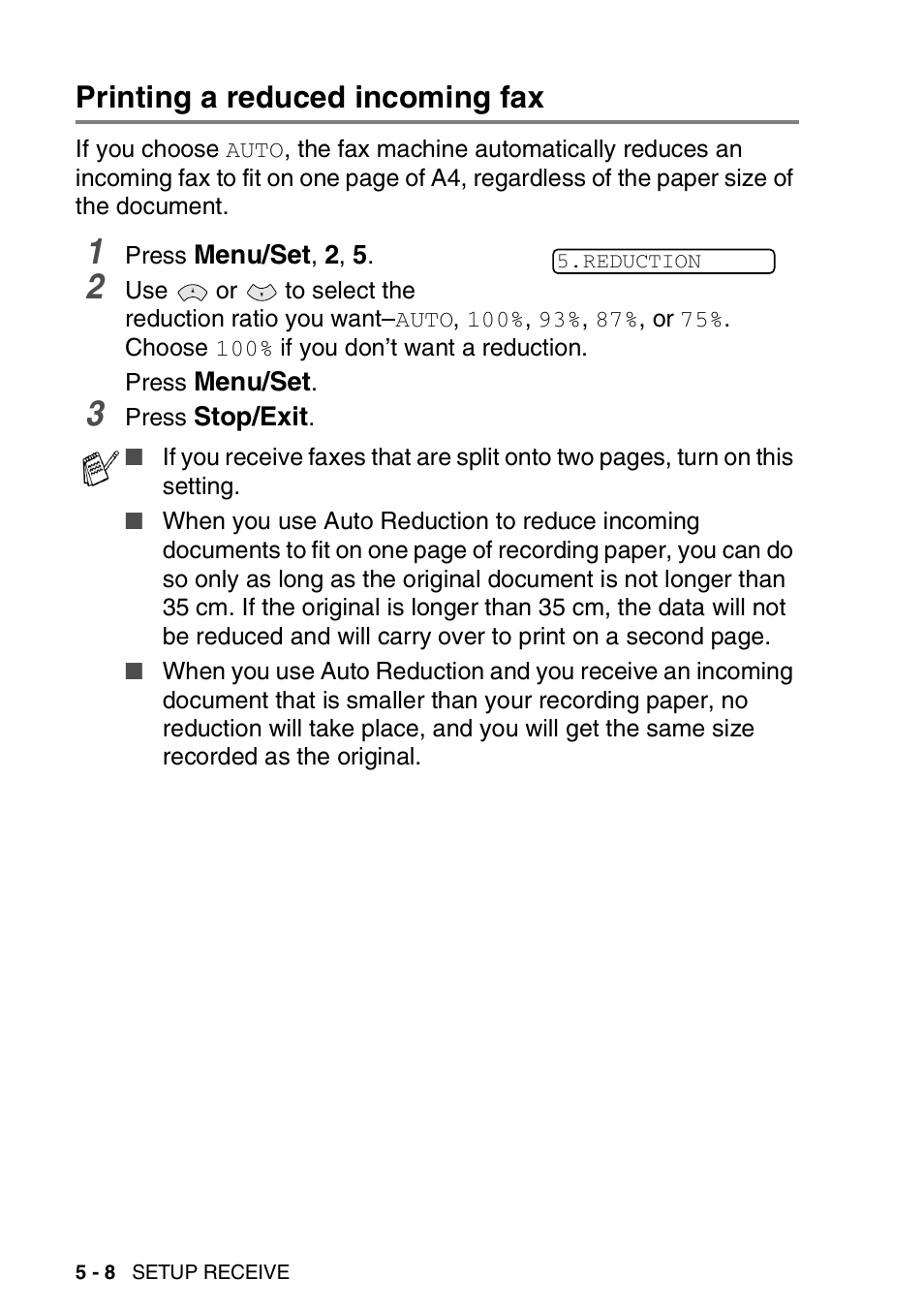 Printing a reduced incoming fax

If you choose AUTO, the fax machine automatically reduces an incoming fax to fit on one page of A4, regardless of the paper size of the document.

1 Press Menu/Set, 2, 5.

5.REDUCTION

2 Use or to select the reduction ratio you want–AUTO, 100%, 93%, 87%, or 75%. Choose 100% if you don't want a reduction.

Press Menu/Set.

3 Press Stop/Exit.

■ If you receive faxes that are split onto two pages, turn on this setting.

■ When you use Auto Reduction to reduce incoming documents to fit on one page of recording paper, you can do so only as long as the original document is not longer than 35 cm. If the original is longer than 35 cm, the data will not be reduced and will carry over to print on a second page.

■ When you use Auto Reduction and you receive an incoming document that is smaller than your recording paper, no reduction will take place, and you will get the same size recorded as the original.

5 - 8 SETUP RECEIVE